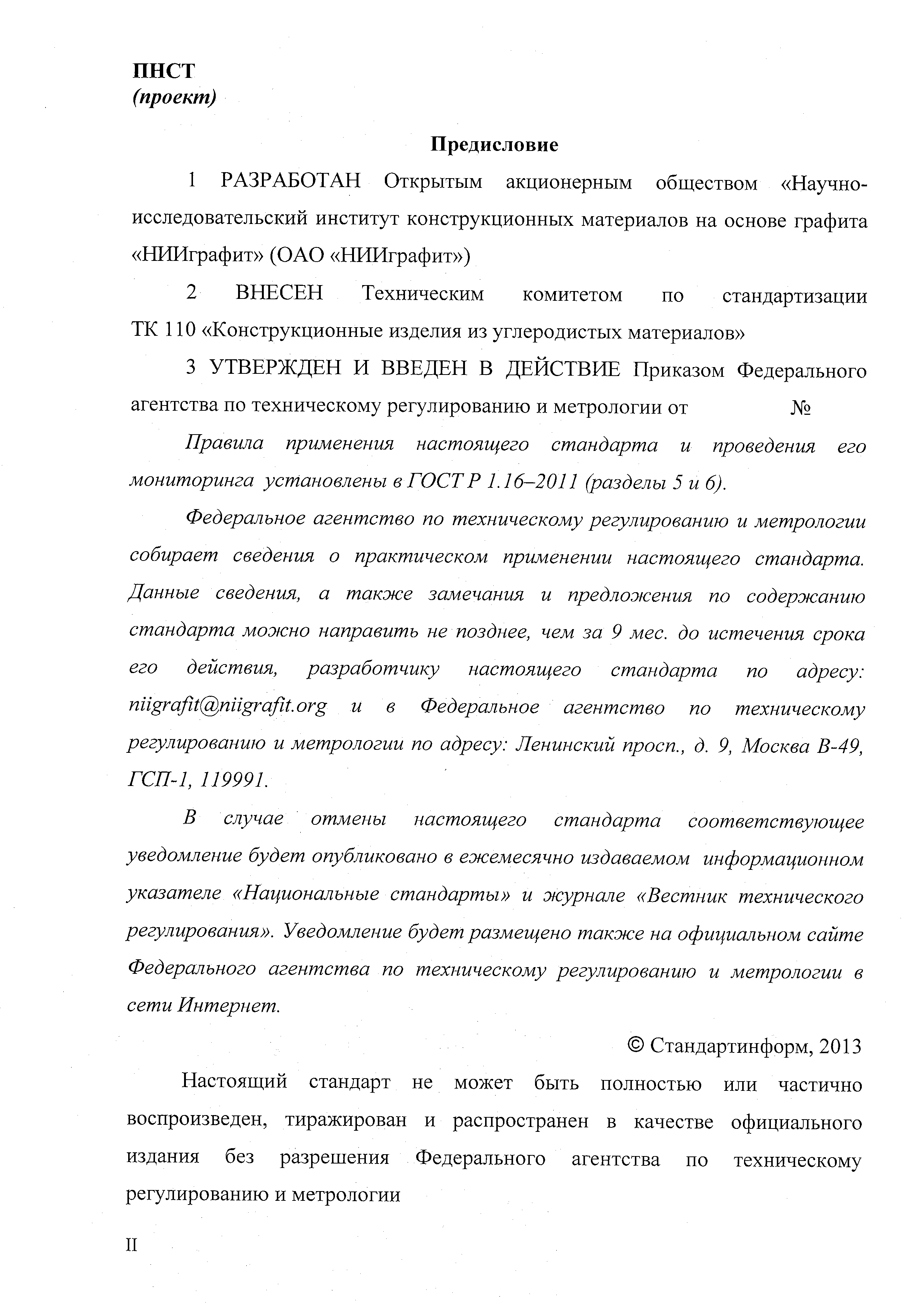 ПНСТ
(проект)

Предисловие

1 РАЗРАБОТАН Открытым акционерным обществом «Научно-исследовательский институт конструкционных материалов на основе графита «НИИграфит» (ОАО «НИИграфит»)

2 ВНЕСЕН Техническим комитетом по стандартизации ТК 110 «Конструкционные изделия из углеродистых материалов»

3 УТВЕРЖДЕН И ВВЕДЕН В ДЕЙСТВИЕ Приказом Федерального агентства по техническому регулированию и метрологии от №

Правила применения настоящего стандарта и проведения его мониторинга установлены в ГОСТ Р 1.16–2011 (разделы 5 и 6).

Федеральное агентство по техническому регулированию и метрологии собирает сведения о практическом применении настоящего стандарта. Данные сведения, а также замечания и предложения по содержанию стандарта можно направить не позднее, чем за 9 мес. до истечения срока его действия, разработчику настоящего стандарта по адресу: niigrafit@niigrafit.org и в Федеральное агентство по техническому регулированию и метрологии по адресу: Ленинский просп., д. 9, Москва В-49, ГСП-1, 119991.

В случае отмены настоящего стандарта соответствующее уведомление будет опубликовано в ежемесячно издаваемом информационном указателе «Национальные стандарты» и журнале «Вестник технического регулирования». Уведомление будет размещено также на официальном сайте Федерального агентства по техническому регулированию и метрологии в сети Интернет.

© Стандартинформ, 2013

Настоящий стандарт не может быть полностью или частично воспроизведен, тиражирован и распространен в качестве официального издания без разрешения Федерального агентства по техническому регулированию и метрологии

II